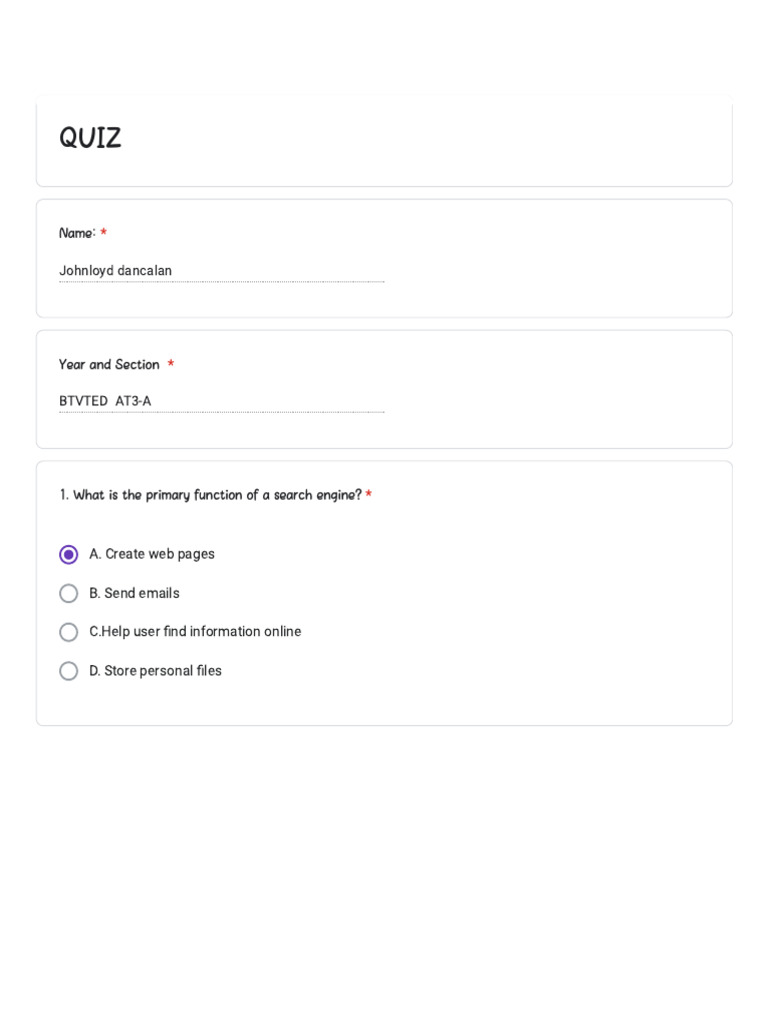 QUIZ

Name: *

Johnloyd dancalan

Year and Section *

BTVTED AT3-A

1. What is the primary function of a search engine? *

A. Create web pages

B. Send emails

C.Help user find information online

D. Store personal files